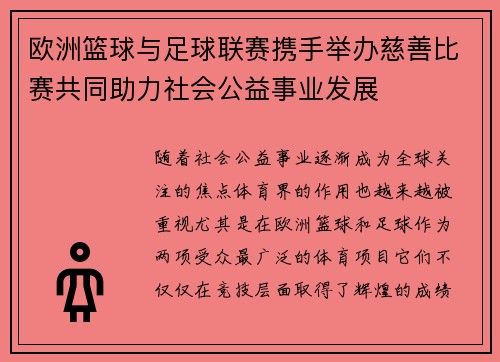 欧洲篮球与足球联赛携手举办慈善比赛共同助力社会公益事业发展

随着社会公益事业逐渐成为全球关注的焦点体育界的作用也越来越被重视尤其是在欧洲篮球和足球作为两项受众最广泛的体育项目它们不仅仅在竞技层面取得了辉煌的成绩